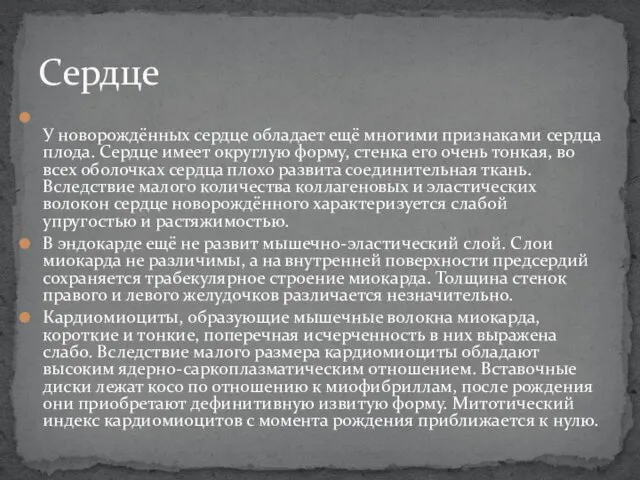 Сердце

У новорождённых сердце обладает ещё многими признаками сердца плода. Сердце имеет округлую форму, стенка его очень тонкая, во всех оболочках сердца плохо развита соединительная ткань. Вследствие малого количества коллагеновых и эластических волокон сердце новорождённого характеризуется слабой упругостью и растяжимостью.

В эндокарде ещё не развит мышечно-эластический слой. Слои миокарда не различимы, а на внутренней поверхности предсердий сохраняется трабекулярное строение миокарда. Толщина стенок правого и левого желудочков различается незначительно.

Кардиомиоциты, образующие мышечные волокна миокарда, короткие и тонкие, поперечная исчерченность в них выражена слабо. Вследствие малого размера кардиомиоциты обладают высоким ядерно-саркоплазматическим отношением. Вставочные диски лежат косо по отношению к миофибриллам, после рождения они приобретают дефинитивную извитую форму. Митотический индекс кардиомиоцитов с момента рождения приближается к нулю.